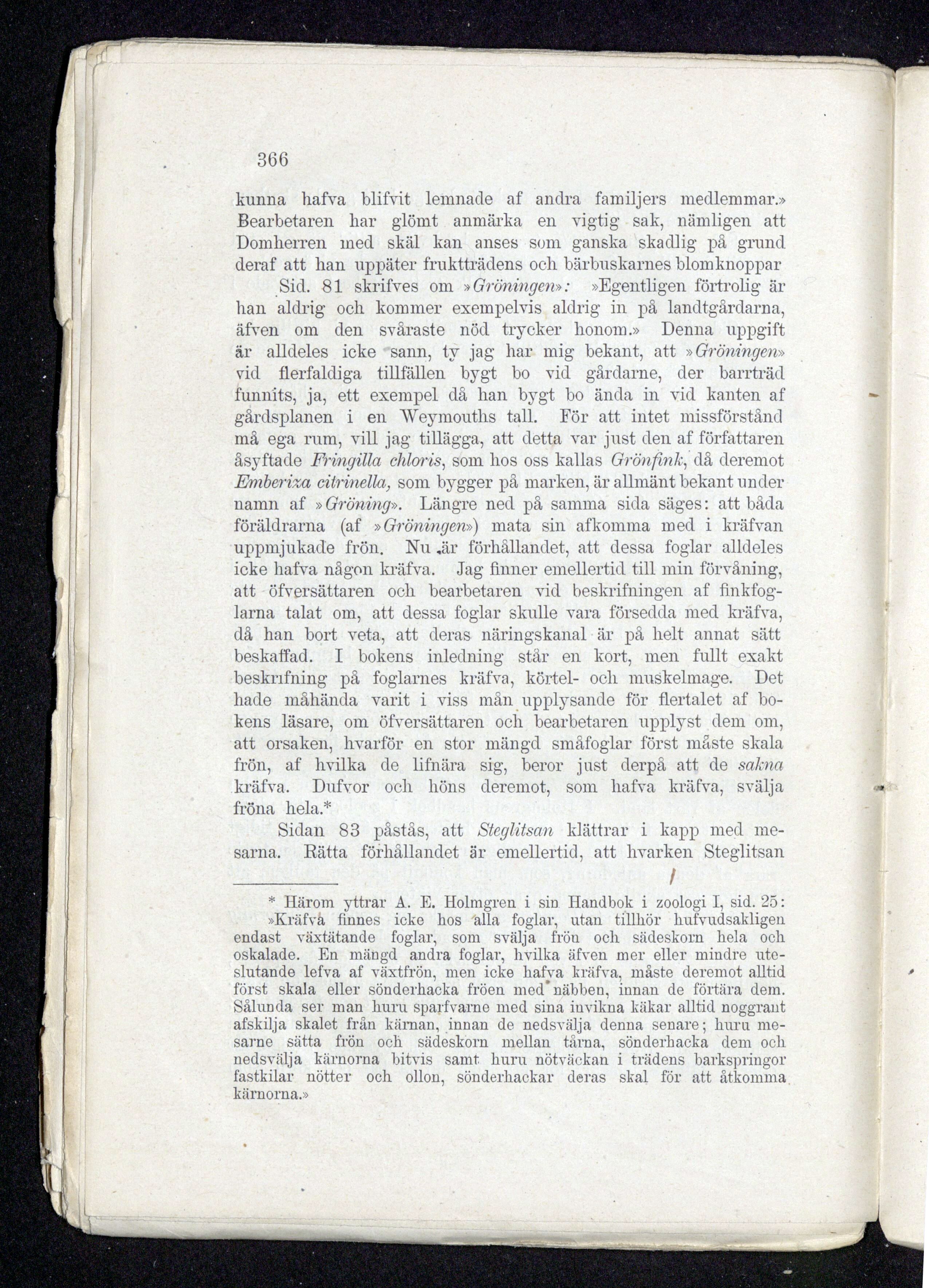 366

kunna hafva blifvit lemnade af andra familjers medlemmar.» Bearbetaren har glömt anmärka en vigtig sak, nämligen att Domherren med skäl kan anses som ganska skadlig på grund deraf att han uppäter fruktträdens och bärbuskarnes blomknoppar

Sid. 81 skrifves om »Gröningen»: »Egentligen förtrolig är han aldrig och kommer exempelvis aldrig in på landtgårdarna, äfven om den svåraste nöd trycker honom.» Denna uppgift är alldeles icke sann, ty jag har mig bekant, att »Gröningen» vid flerfaldiga tillfällen bygt bo vid gårdarne, der barrträd funnits, ja, ett exempel då han bygt bo ända in vid kanten af gårdsplanen i en Weymouths tall. För att intet missförstånd må ega rum, vill jag tillägga, att detta var just den af författaren åsyftade Fringilla chloris, som hos oss kallas Grönfink, då deremot Emberiza citrinella, som bygger på marken, är allmänt bekant under namn af »Gröning». Längre ned på samma sida säges: att båda föräldrarna (af »Gröningen») mata sin afkomma med i kräfvan uppmjukade frön. Nu är förhållandet, att dessa foglar alldeles icke hafva någon kräfva. Jag finner emellertid till min förvåning, att öfversättaren och bearbetaren vid beskrifningen af finkfoglarna talat om, att dessa foglar skulle vara försedda med kräfva, då han bort veta, att deras näringskanal är på helt annat sätt beskaffad. I bokens inledning står en kort, men fullt exakt beskrifning på foglarnes kräfva, körtel- och muskelmage. Det hade måhända varit i viss mån upplysande för flertalet af bokens läsare, om öfversättaren och bearbetaren upplyst dem om, att orsaken, hvarför en stor mängd småfoglar först måste skala frön, af hvilka de lifnära sig, beror just derpå att de sakna kräfva. Dufvor och höns deremot, som hafva kräfva, svälja fröna hela.*

Sidan 83 påstås, att Steglitsan klättrar i kapp med mesarna. Rätta förhållandet är emellertid, att hvarken Steglitsan

* Härom yttrar A. E. Holmgren i sin Handbok i zoologi I, sid. 25: »Kräfva finnes icke hos alla foglar, utan tillhör hufvudsakligen endast växtätande foglar, som svälja frön och sädeskorn hela och oskalade. En mängd andra foglar, hvilka äfven mer eller mindre uteslutande lefva af växtfrön, men icke hafva kräfva, måste deremot alltid först skala eller sönderhacka fröen med näbben, innan de förtära dem. Sålunda ser man huru sparfvarne med sina invikna käkar alltid noggrant afskilja skalet från kärnan, innan de nedsvälja denna senare; huru mesarne sätta frön och sädeskorn mellan tårna, sönderhacka dem och nedsvälja kärnorna bitvis samt huru nötväckan i trädens barkspringor fastkilar nötter och ollon, sönderhackar deras skal för att åtkomma kärnorna.»